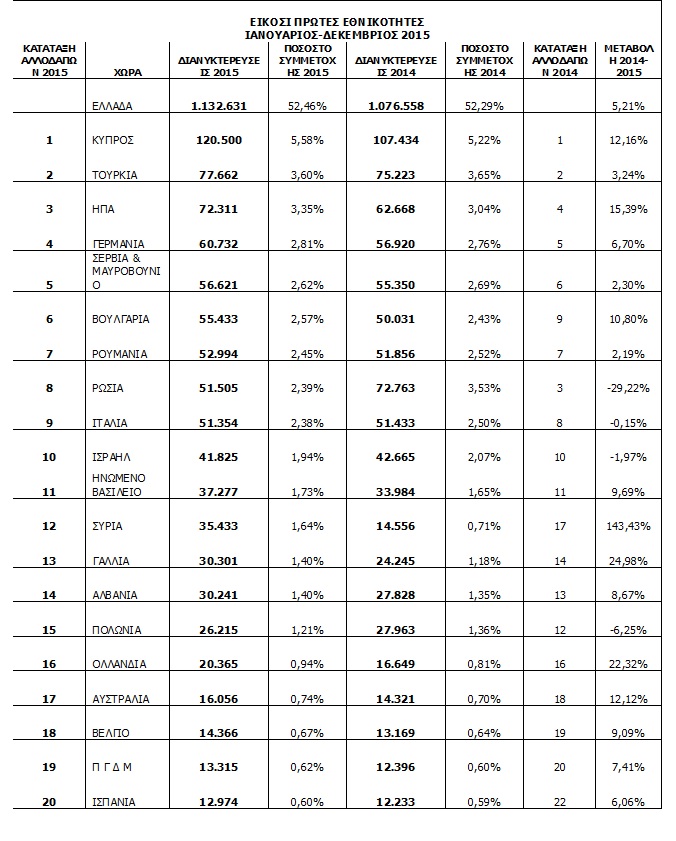 ΕΙΚΟΣΙ ΠΡΩΤΕΣ ΕΘΝΙΚΟΤΗΤΕΣ
ΙΑΝΟΥΑΡΙΟΣ-ΔΕΚΕΜΒΡΙΟΣ 2015

| ΚΑΤΑΤΑΞΗ ΑΛΛΟΔΑΠΩΝ 2015 | ΧΩΡΑ | ΔΙΑΝΥΚΤΕΡΕΥΣΕΙΣ 2015 | ΠΟΣΟΣΤΟ ΣΥΜΜΕΤΟΧΗΣ 2015 | ΔΙΑΝΥΚΤΕΡΕΥΣΕΙΣ 2014 | ΠΟΣΟΣΤΟ ΣΥΜΜΕΤΟΧΗΣ 2014 | ΚΑΤΑΤΑΞΗ ΑΛΛΟΔΑΠΩΝ 2014 | ΜΕΤΑΒΟΛΗ 2014-2015 |
|---|---|---|---|---|---|---|---|
| | ΕΛΛΑΔΑ | 1.132.631 | 52,46% | 1.076.558 | 52,29% | | 5,21% |
| 1 | ΚΥΠΡΟΣ | 120.500 | 5,58% | 107.434 | 5,22% | 1 | 12,16% |
| 2 | ΤΟΥΡΚΙΑ | 77.662 | 3,60% | 75.223 | 3,65% | 2 | 3,24% |
| 3 | ΗΠΑ | 72.311 | 3,35% | 62.668 | 3,04% | 4 | 15,39% |
| 4 | ΓΕΡΜΑΝΙΑ | 60.732 | 2,81% | 56.920 | 2,76% | 5 | 6,70% |
| 5 | ΣΕΡΒΙΑ & ΜΑΥΡΟΒΟΥΝΙΟ | 56.621 | 2,62% | 55.350 | 2,69% | 6 | 2,30% |
| 6 | ΒΟΥΛΓΑΡΙΑ | 55.433 | 2,57% | 50.031 | 2,43% | 9 | 10,80% |
| 7 | ΡΟΥΜΑΝΙΑ | 52.994 | 2,45% | 51.856 | 2,52% | 7 | 2,19% |
| 8 | ΡΩΣΙΑ | 51.505 | 2,39% | 72.763 | 3,53% | 3 | -29,22% |
| 9 | ΙΤΑΛΙΑ | 51.354 | 2,38% | 51.433 | 2,50% | 8 | -0,15% |
| 10 | ΙΣΡΑΗΛ | 41.825 | 1,94% | 42.665 | 2,07% | 10 | -1,97% |
| 11 | ΗΝΩΜΕΝΟ ΒΑΣΙΛΕΙΟ | 37.277 | 1,73% | 33.984 | 1,65% | 11 | 9,69% |
| 12 | ΣΥΡΙΑ | 35.433 | 1,64% | 14.556 | 0,71% | 17 | 143,43% |
| 13 | ΓΑΛΛΙΑ | 30.301 | 1,40% | 24.245 | 1,18% | 14 | 24,98% |
| 14 | ΑΛΒΑΝΙΑ | 30.241 | 1,40% | 27.828 | 1,35% | 13 | 8,67% |
| 15 | ΠΟΛΩΝΙΑ | 26.215 | 1,21% | 27.963 | 1,36% | 12 | -6,25% |
| 16 | ΟΛΛΑΝΔΙΑ | 20.365 | 0,94% | 16.649 | 0,81% | 16 | 22,32% |
| 17 | ΑΥΣΤΡΑΛΙΑ | 16.056 | 0,74% | 14.321 | 0,70% | 18 | 12,12% |
| 18 | ΒΕΛΓΙΟ | 14.366 | 0,67% | 13.169 | 0,64% | 19 | 9,09% |
| 19 | Π Γ Δ Μ | 13.315 | 0,62% | 12.396 | 0,60% | 20 | 7,41% |
| 20 | ΙΣΠΑΝΙΑ | 12.974 | 0,60% | 12.233 | 0,59% | 22 | 6,06% |